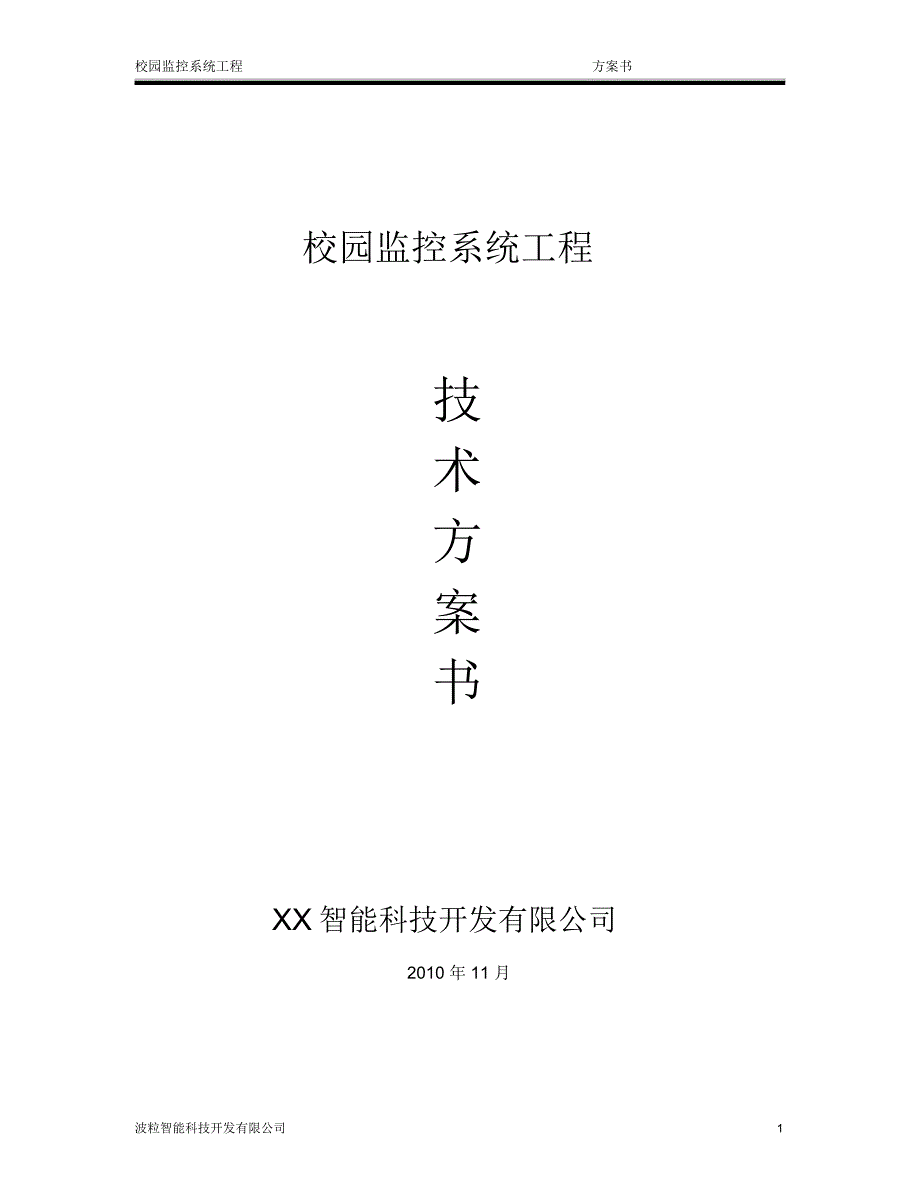 校园监控系统工程　　方案书

校园监控系统工程

技
术
方
案
书

XX 智能科技开发有限公司

2010 年 11 月

波粒智能科技开发有限公司　　1